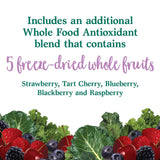 Includes an additional Whole Food Antioxidant blend that contains

5 freeze-dried whole fruits

Strawberry, Tart Cherry, Blueberry, Blackberry and Raspberry